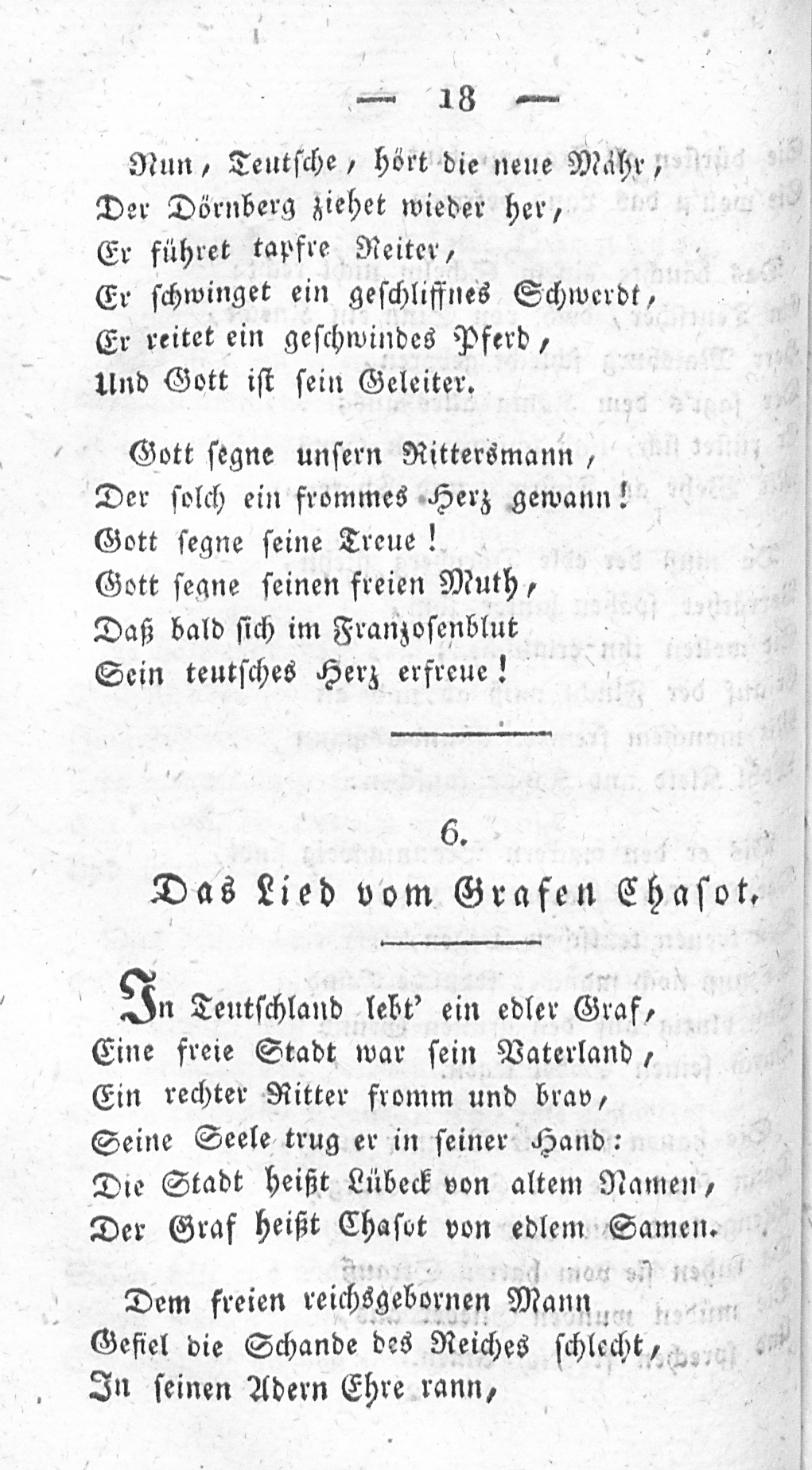 — 18 —

Nun, Teutsche, hört die neue Mähr,
Der Dörnberg ziehet wieder her,
Er führet tapfre Reiter,
Er schwinget ein geschliffnes Schwerdt,
Er reitet ein geschwindes Pferd,
Und Gott ist sein Geleiter.

Gott segne unsern Rittersmann,
Der solch ein frommes Herz gewann!
Gott segne seine Treue!
Gott segne seinen freien Muth,
Daß bald sich im Franzosenblut
Sein teutsches Herz erfreue!

6.
Das Lied vom Grafen Chasot.

In Teutschland lebt' ein edler Graf,
Eine freie Stadt war sein Vaterland,
Ein rechter Ritter fromm und brav,
Seine Seele trug er in seiner Hand:
Die Stadt heißt Lübeck von altem Namen,
Der Graf heißt Chasot von edlem Samen.

Dem freien reichsgebornen Mann
Gefiel die Schande des Reiches schlecht,
In seinen Adern Ehre rann,